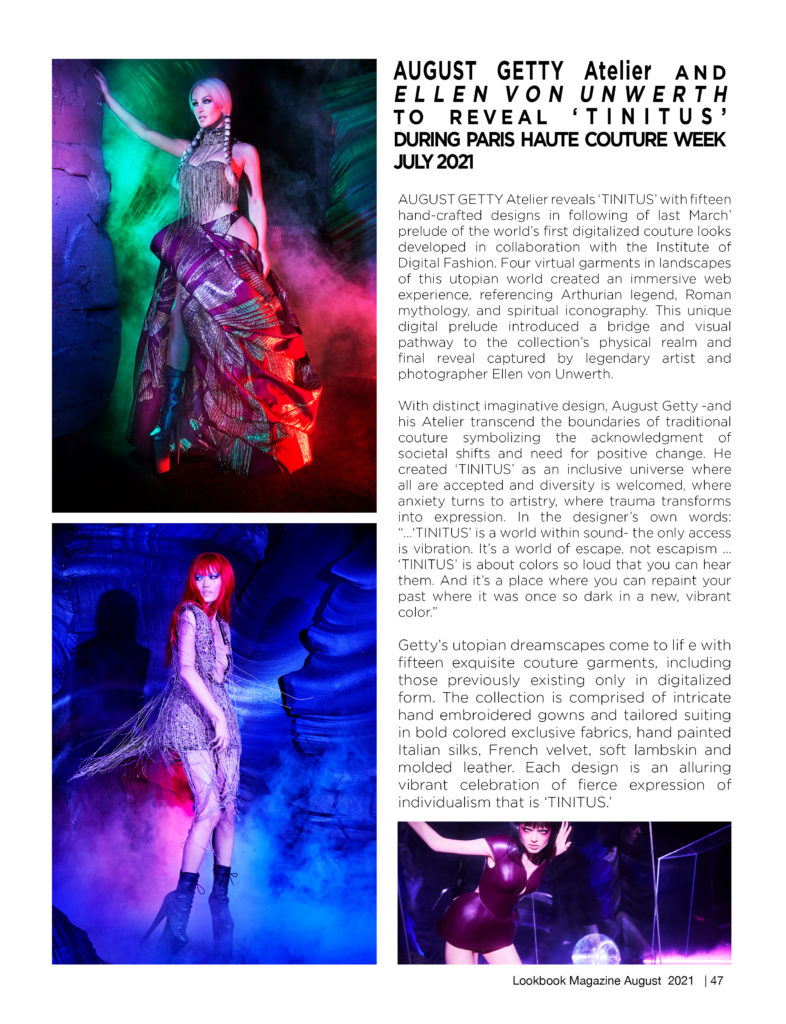 AUGUST GETTY Atelier AND ELLEN VON UNWERTH TO REVEAL 'TINITUS' DURING PARIS HAUTE COUTURE WEEK JULY 2021

AUGUST GETTY Atelier reveals 'TINITUS' with fifteen hand-crafted designs in following of last March' prelude of the world's first digitalized couture looks developed in collaboration with the Institute of Digital Fashion. Four virtual garments in landscapes of this utopian world created an immersive web experience, referencing Arthurian legend, Roman mythology, and spiritual iconography. This unique digital prelude introduced a bridge and visual pathway to the collection's physical realm and final reveal captured by legendary artist and photographer Ellen von Unwerth.

With distinct imaginative design, August Getty -and his Atelier transcend the boundaries of traditional couture symbolizing the acknowledgment of societal shifts and need for positive change. He created 'TINITUS' as an inclusive universe where all are accepted and diversity is welcomed, where anxiety turns to artistry, where trauma transforms into expression. In the designer's own words: "...'TINITUS' is a world within sound- the only access is vibration. It's a world of escape, not escapism ... 'TINITUS' is about colors so loud that you can hear them. And it's a place where you can repaint your past where it was once so dark in a new, vibrant color."

Getty's utopian dreamscapes come to lif e with fifteen exquisite couture garments, including those previously existing only in digitalized form. The collection is comprised of intricate hand embroidered gowns and tailored suiting in bold colored exclusive fabrics, hand painted Italian silks, French velvet, soft lambskin and molded leather. Each design is an alluring vibrant celebration of fierce expression of individualism that is 'TINITUS.'

Lookbook Magazine August 2021 | 47